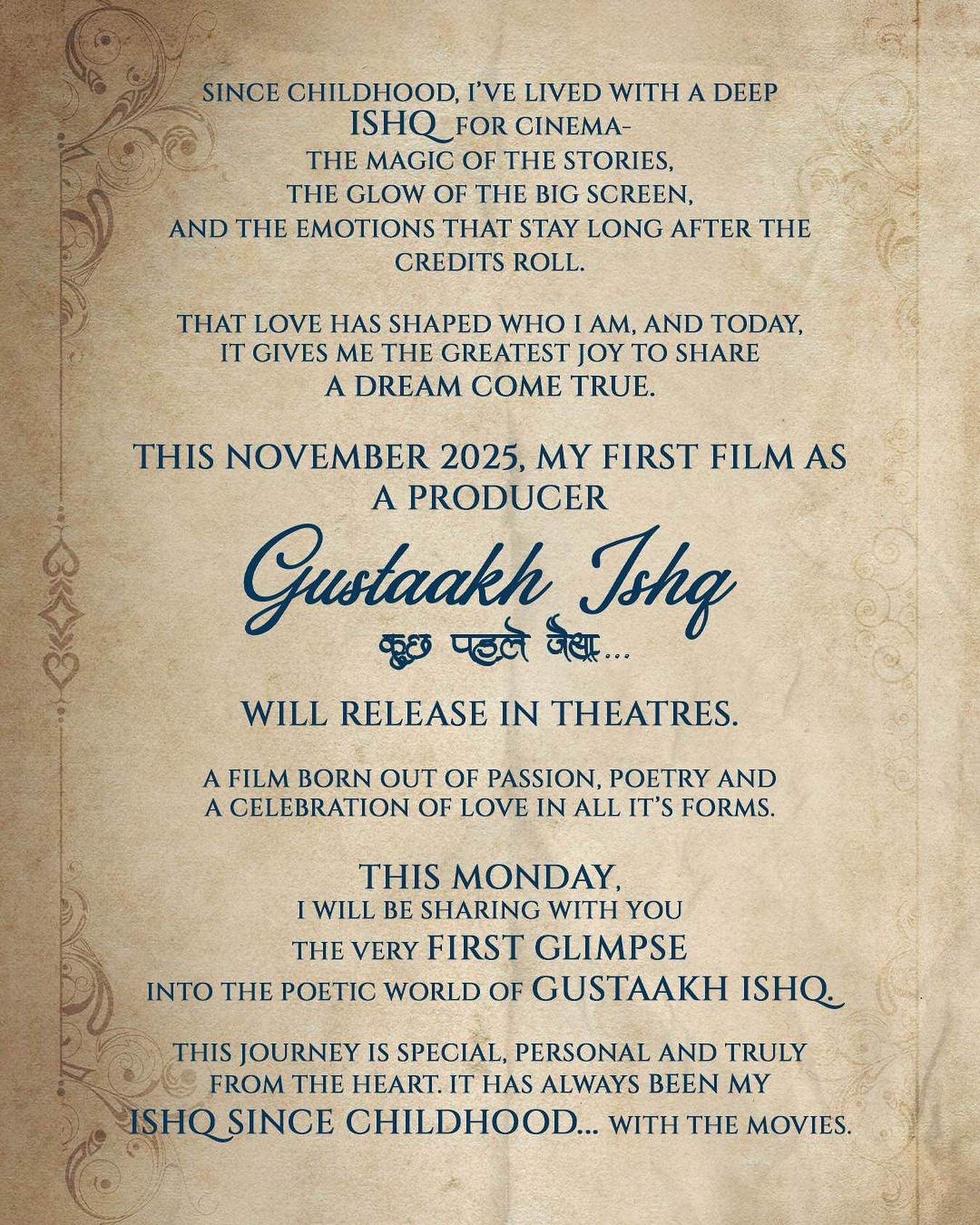 SINCE CHILDHOOD, I'VE LIVED WITH A DEEP ISHQ FOR CINEMA- THE MAGIC OF THE STORIES, THE GLOW OF THE BIG SCREEN, AND THE EMOTIONS THAT STAY LONG AFTER THE CREDITS ROLL.

THAT LOVE HAS SHAPED WHO I AM, AND TODAY, IT GIVES ME THE GREATEST JOY TO SHARE A DREAM COME TRUE.

THIS NOVEMBER 2025, MY FIRST FILM AS A PRODUCER

Gustaakh Ishq

कुछ पहले जैसा...

WILL RELEASE IN THEATRES.

A FILM BORN OUT OF PASSION, POETRY AND A CELEBRATION OF LOVE IN ALL IT'S FORMS.

THIS MONDAY, I WILL BE SHARING WITH YOU THE VERY FIRST GLIMPSE INTO THE POETIC WORLD OF GUSTAAKH ISHQ.

THIS JOURNEY IS SPECIAL, PERSONAL AND TRULY FROM THE HEART. IT HAS ALWAYS BEEN MY ISHQ SINCE CHILDHOOD... WITH THE MOVIES.